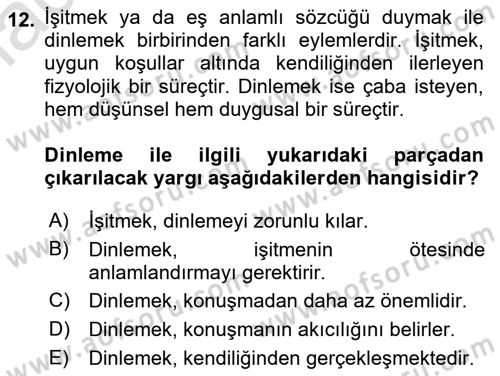 12. İşitmek ya da eş anlamlı sözcüğü duymak ile dinlemek birbirinden farklı eylemlerdir. İşitmek, uygun koşullar altında kendiliğinden ilerleyen fizyolojik bir süreçtir. Dinlemek ise çaba isteyen, hem düşünsel hem duygusal bir süreçtir.

Dinleme ile ilgili yukarıdaki parçadan çıkarılacak yargı aşağıdakilerden hangisidir?

A) İşitmek, dinlemeyi zorunlu kılar.
B) Dinlemek, işitmenin ötesinde anlamlandırmayı gerektirir.
C) Dinlemek, konuşmadan daha az önemlidir.
D) Dinlemek, konuşmanın akıcılığını belirler.
E) Dinlemek, kendiliğinden gerçekleşmektedir.

www.aofsoru.com